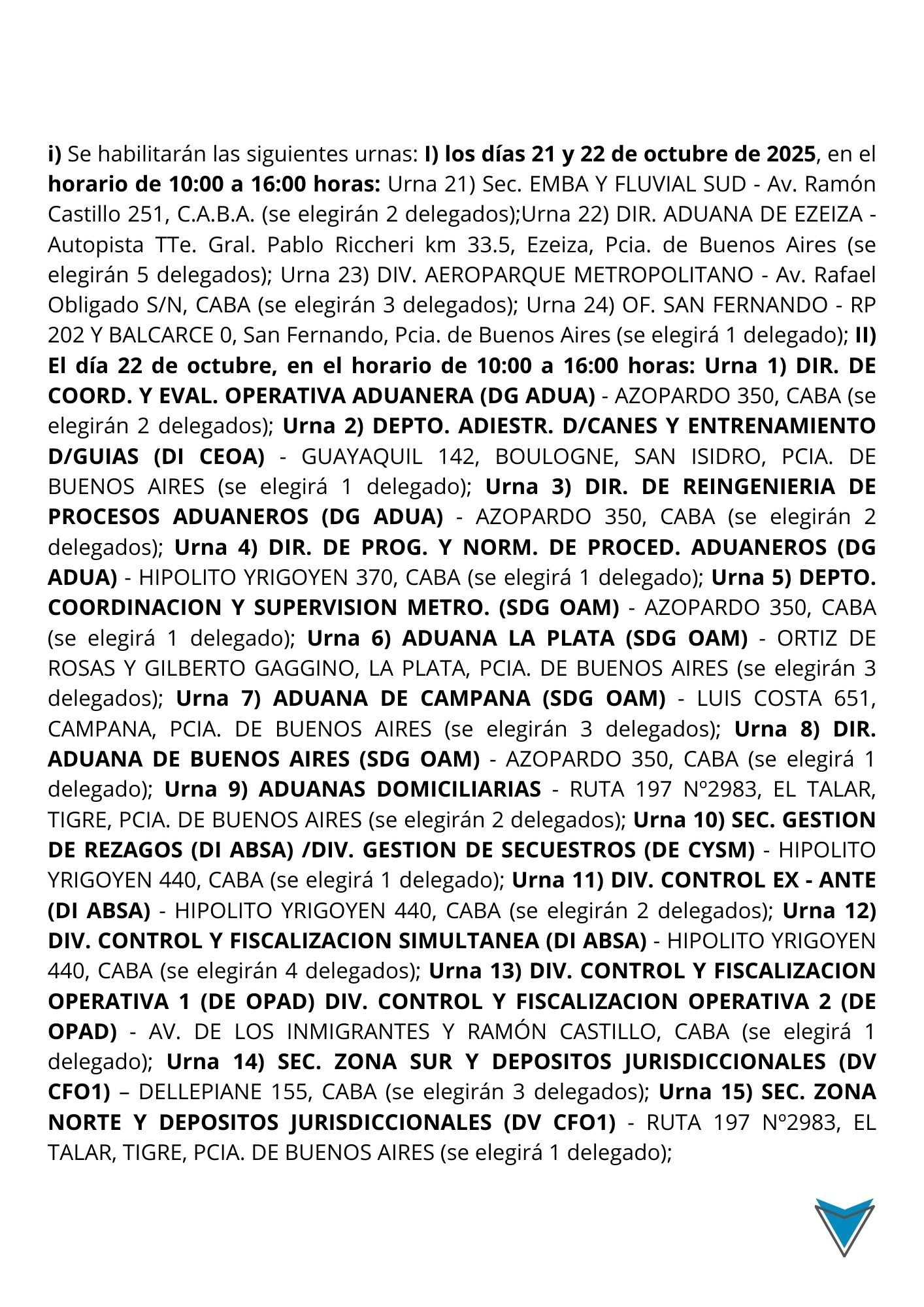 i) Se habilitarán las siguientes urnas: I) los días 21 y 22 de octubre de 2025, en el horario de 10:00 a 16:00 horas: Urna 21) Sec. EMBA Y FLUVIAL SUD - Av. Ramón Castillo 251, C.A.B.A. (se elegirán 2 delegados);Urna 22) DIR. ADUANA DE EZEIZA - Autopista TTe. Gral. Pablo Riccheri km 33.5, Ezeiza, Pcia. de Buenos Aires (se elegirán 5 delegados); Urna 23) DIV. AEROPARQUE METROPOLITANO - Av. Rafael Obligado S/N, CABA (se elegirán 3 delegados); Urna 24) OF. SAN FERNANDO - RP 202 Y BALCARCE 0, San Fernando, Pcia. de Buenos Aires (se elegirá 1 delegado); II) El día 22 de octubre, en el horario de 10:00 a 16:00 horas: Urna 1) DIR. DE COORD. Y EVAL. OPERATIVA ADUANERA (DG ADUA) - AZOPARDO 350, CABA (se elegirán 2 delegados); Urna 2) DEPTO. ADIESTR. D/CANES Y ENTRENAMIENTO D/GUIAS (DI CEOA) - GUAYAQUIL 142, BOULOGNE, SAN ISIDRO, PCIA. DE BUENOS AIRES (se elegirá 1 delegado); Urna 3) DIR. DE REINGENIERIA DE PROCESOS ADUANEROS (DG ADUA) - AZOPARDO 350, CABA (se elegirán 2 delegados); Urna 4) DIR. DE PROG. Y NORM. DE PROCED. ADUANEROS (DG ADUA) - HIPOLITO YRIGOYEN 370, CABA (se elegirá 1 delegado); Urna 5) DEPTO. COORDINACION Y SUPERVISION METRO. (SDG OAM) - AZOPARDO 350, CABA (se elegirá 1 delegado); Urna 6) ADUANA LA PLATA (SDG OAM) - ORTIZ DE ROSAS Y GILBERTO GAGGINO, LA PLATA, PCIA. DE BUENOS AIRES (se elegirán 3 delegados); Urna 7) ADUANA DE CAMPANA (SDG OAM) - LUIS COSTA 651, CAMPANA, PCIA. DE BUENOS AIRES (se elegirán 3 delegados); Urna 8) DIR. ADUANA DE BUENOS AIRES (SDG OAM) - AZOPARDO 350, CABA (se elegirá 1 delegado); Urna 9) ADUANAS DOMICILIARIAS - RUTA 197 Nº2983, EL TALAR, TIGRE, PCIA. DE BUENOS AIRES (se elegirán 2 delegados); Urna 10) SEC. GESTION DE REZAGOS (DI ABSA) /DIV. GESTION DE SECUESTROS (DE CYSM) - HIPOLITO YRIGOYEN 440, CABA (se elegirá 1 delegado); Urna 11) DIV. CONTROL EX - ANTE (DI ABSA) - HIPOLITO YRIGOYEN 440, CABA (se elegirán 2 delegados); Urna 12) DIV. CONTROL Y FISCALIZACION SIMULTANEA (DI ABSA) - HIPOLITO YRIGOYEN 440, CABA (se elegirán 4 delegados); Urna 13) DIV. CONTROL Y FISCALIZACION OPERATIVA 1 (DE OPAD) DIV. CONTROL Y FISCALIZACION OPERATIVA 2 (DE OPAD) - AV. DE LOS INMIGRANTES Y RAMÓN CASTILLO, CABA (se elegirá 1 delegado); Urna 14) SEC. ZONA SUR Y DEPOSITOS JURISDICCIONALES (DV CFO1) – DELLEPIANE 155, CABA (se elegirán 3 delegados); Urna 15) SEC. ZONA NORTE Y DEPOSITOS JURISDICCIONALES (DV CFO1) - RUTA 197 Nº2983, EL TALAR, TIGRE, PCIA. DE BUENOS AIRES (se elegirá 1 delegado);